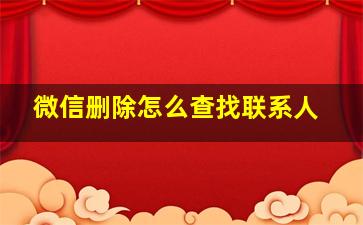 微信删除怎么查找联系人